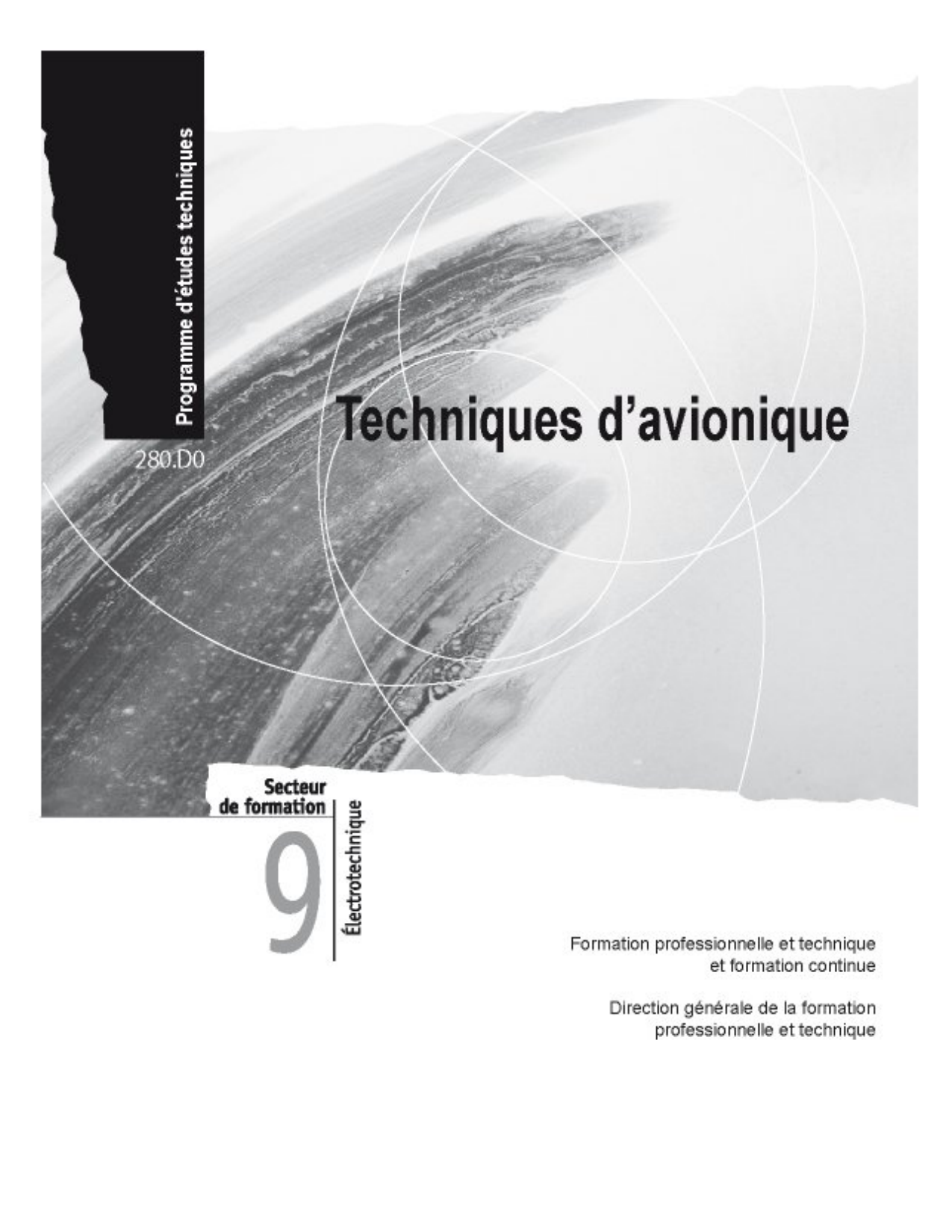 Programme d'études techniques

280.D0

Techniques d'avionique

Secteur de formation

9

Électrotechnique

Formation professionnelle et technique et formation continue

Direction générale de la formation professionnelle et technique